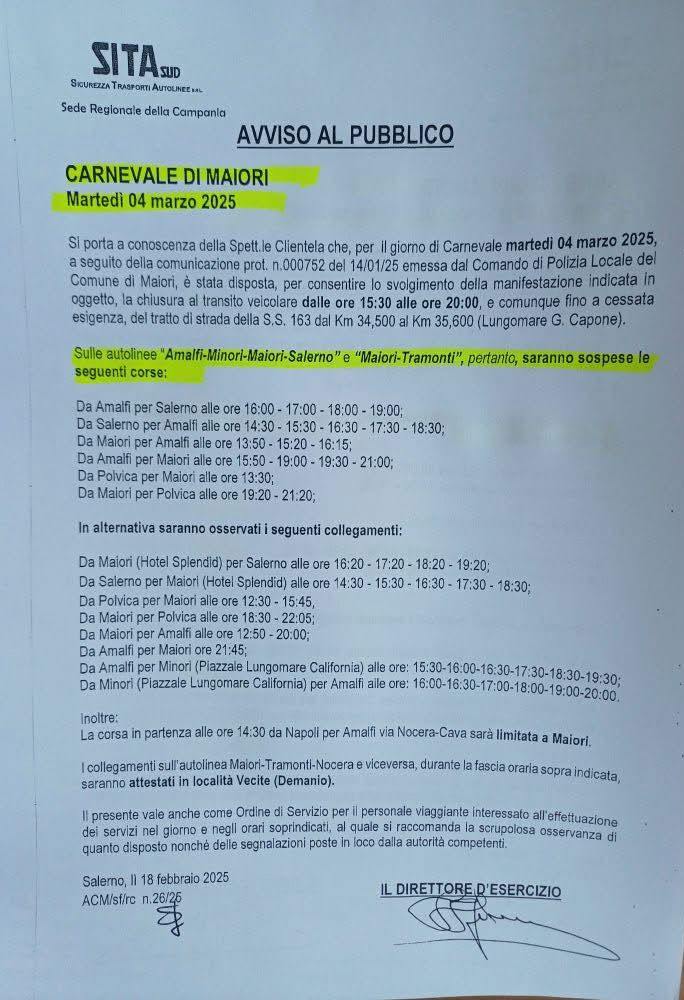 SITA SUD
SICUREZZA TRASPORTI AUTOLINEE S.R.L.

Sede Regionale della Campania

AVVISO AL PUBBLICO

CARNEVALE DI MAIORI
Martedì 04 marzo 2025

Si porta a conoscenza della Spett.le Clientela che, per il giorno di Carnevale martedì 04 marzo 2025, a seguito della comunicazione prot. n.000752 del 14/01/25 emessa dal Comando di Polizia Locale del Comune di Maiori, è stata disposta, per consentire lo svolgimento della manifestazione indicata in oggetto, la chiusura al transito veicolare dalle ore 15:30 alle ore 20:00, e comunque fino a cessata esigenza, del tratto di strada della S.S. 163 dal Km 34,500 al Km 35,600 (Lungomare G. Capone).

Sulle autolinee "Amalfi-Minori-Maiori-Salerno" e "Maiori-Tramonti", pertanto, saranno sospese le seguenti corse:

Da Amalfi per Salerno alle ore 16:00 - 17:00 - 18:00 - 19:00;
Da Salerno per Amalfi alle ore 14:30 - 15:30 - 16:30 - 17:30 - 18:30;
Da Maiori per Amalfi alle ore 13:50 - 15:20 - 16:15;
Da Amalfi per Maiori alle ore 15:50 - 19:00 - 19:30 - 21:00;
Da Polvica per Maiori alle ore 13:30;
Da Maiori per Polvica alle ore 19:20 - 21:20;

In alternativa saranno osservati i seguenti collegamenti:

Da Maiori (Hotel Splendid) per Salerno alle ore 16:20 - 17:20 - 18:20 - 19:20;
Da Salerno per Maiori (Hotel Splendid) alle ore 14:30 - 15:30 - 16:30 - 17:30 - 18:30;
Da Polvica per Maiori alle ore 12:30 - 15:45,
Da Maiori per Polvica alle ore 18:30 - 22:05;
Da Maiori per Amalfi alle ore 12:50 - 20:00;
Da Amalfi per Maiori ore 21:45;
Da Amalfi per Minori (Piazzale Lungomare California) alle ore: 15:30-16:00-16:30-17:30-18:30-19:30;
Da Minori (Piazzale Lungomare California) per Amalfi alle ore: 16:00-16:30-17:00-18:00-19:00-20:00.

Inoltre:
La corsa in partenza alle ore 14:30 da Napoli per Amalfi via Nocera-Cava sarà limitata a Maiori.

I collegamenti sull'autolinea Maiori-Tramonti-Nocera e viceversa, durante la fascia oraria sopra indicata, saranno attestati in località Vecite (Demanio).

Il presente vale anche come Ordine di Servizio per il personale viaggiante interessato all'effettuazione dei servizi nel giorno e negli orari soprindicati, al quale si raccomanda la scrupolosa osservanza di quanto disposto nonché delle segnalazioni poste in loco dalla autorità competenti.

Salerno, lì 18 febbraio 2025
ACM/sf/rc n.26/25

IL DIRETTORE D'ESERCIZIO